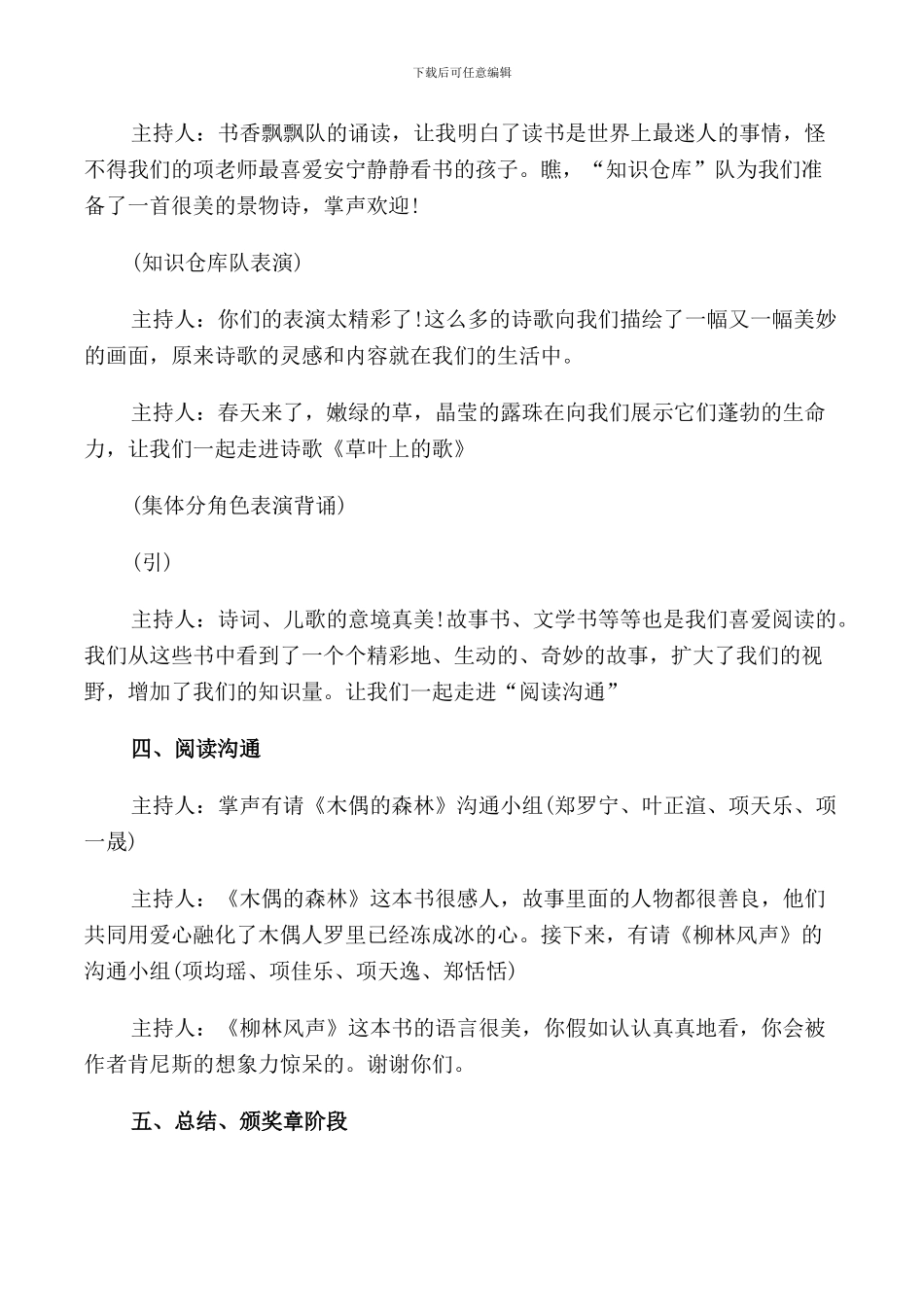 下载后可任意编辑

主持人：书香飘飘队的诵读，让我明白了读书是世界上最迷人的事情，怪不得我们的项老师最喜爱安宁静静看书的孩子。瞧，“知识仓库”队为我们准备了一首很美的景物诗，掌声欢迎!

(知识仓库队表演)

主持人：你们的表演太精彩了!这么多的诗歌向我们描绘了一幅又一幅美妙的画面，原来诗歌的灵感和内容就在我们的生活中。

主持人：春天来了，嫩绿的草，晶莹的露珠在向我们展示它们蓬勃的生命力，让我们一起走进诗歌《草叶上的歌》

(集体分角色表演背诵)

(引)

主持人：诗词、儿歌的意境真美!故事书、文学书等等也是我们喜爱阅读的。我们从这些书中看到了一个个精彩地、生动的、奇妙的故事，扩大了我们的视野，增加了我们的知识量。让我们一起走进“阅读沟通”

四、阅读沟通

主持人：掌声有请《木偶的森林》沟通小组(郑罗宁、叶正渲、项天乐、项一晟)

主持人：《木偶的森林》这本书很感人，故事里面的人物都很善良，他们共同用爱心融化了木偶人罗里已经冻成冰的心。接下来，有请《柳林风声》的沟通小组(项均瑶、项佳乐、项天逸、郑恬恬)

主持人：《柳林风声》这本书的语言很美，你假如认认真真地看，你会被作者肯尼斯的想象力惊呆的。谢谢你们。

五、总结、颁奖章阶段